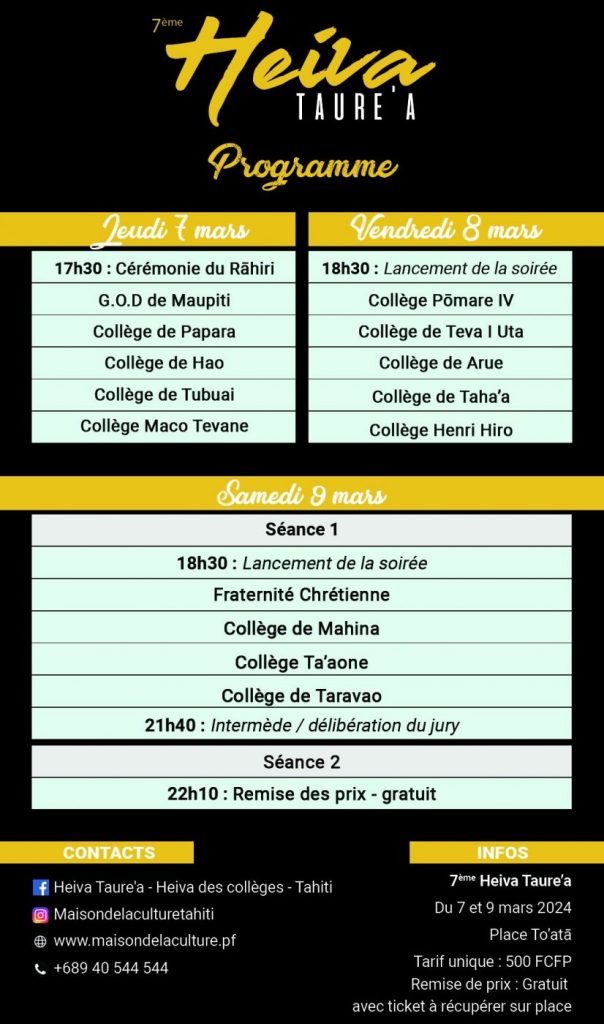 7ème Heiva TAURE'A

Programme

Jeudi 7 mars

17h30 : Cérémonie du Rāhiri
G.O.D de Maupiti
Collège de Papara
Collège de Hao
Collège de Tubuai
Collège Maco Tevane

Vendredi 8 mars

18h30 : Lancement de la soirée
Collège Pōmare IV
Collège de Teva I Uta
Collège de Arue
Collège de Taha'a
Collège Henri Hiro

Samedi 9 mars

Séance 1
18h30 : Lancement de la soirée
Fraternité Chrétienne
Collège de Mahina
Collège Ta'aone
Collège de Taravao
21h40 : Intermède / délibération du jury

Séance 2
22h10 : Remise des prix - gratuit

CONTACTS

Heiva Taure'a - Heiva des collèges - Tahiti
Maisondelaculturetahiti
www.maisondelaculture.pf
+689 40 544 544

INFOS

7ème Heiva Taure'a
Du 7 et 9 mars 2024
Place To'atā
Tarif unique : 500 FCFP
Remise de prix : Gratuit
avec ticket à récupérer sur place